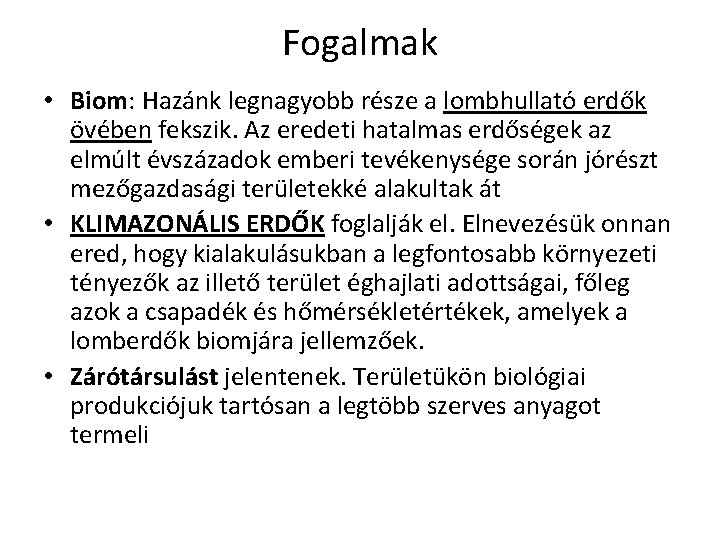 Fogalmak

• Biom: Hazánk legnagyobb része a lombhullató erdők övében fekszik. Az eredeti hatalmas erdőségek az elmúlt évszázadok emberi tevékenysége során jórészt mezőgazdasági területekké alakultak át

• KLIMAZONÁLIS ERDŐK foglalják el. Elnevezésük onnan ered, hogy kialakulásukban a legfontosabb környezeti tényezők az illető terület éghajlati adottságai, főleg azok a csapadék és hőmérsékletértékek, amelyek a lomberdők biomjára jellemzőek.

• Zárótársulást jelentenek. Területükön biológiai produkciójuk tartósan a legtöbb szerves anyagot termeli